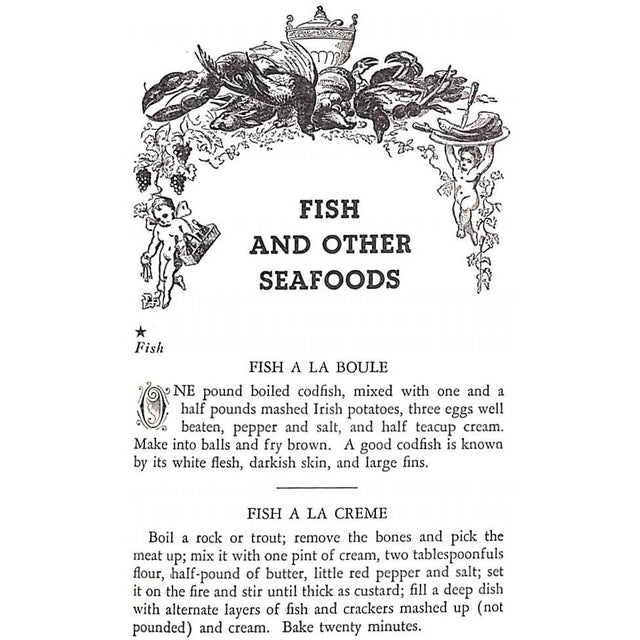 FISH AND OTHER SEAFOODS

★
Fish

FISH A LA BOULE

ONE pound boiled codfish, mixed with one and a half pounds mashed Irish potatoes, three eggs well beaten, pepper and salt, and half teacup cream. Make into balls and fry brown. A good codfish is known by its white flesh, darkish skin, and large fins.

FISH A LA CREME

Boil a rock or trout; remove the bones and pick the meat up; mix it with one pint of cream, two tablespoonfuls flour, half-pound of butter, little red pepper and salt; set it on the fire and stir until thick as custard; fill a deep dish with alternate layers of fish and crackers mashed up (not pounded) and cream. Bake twenty minutes.